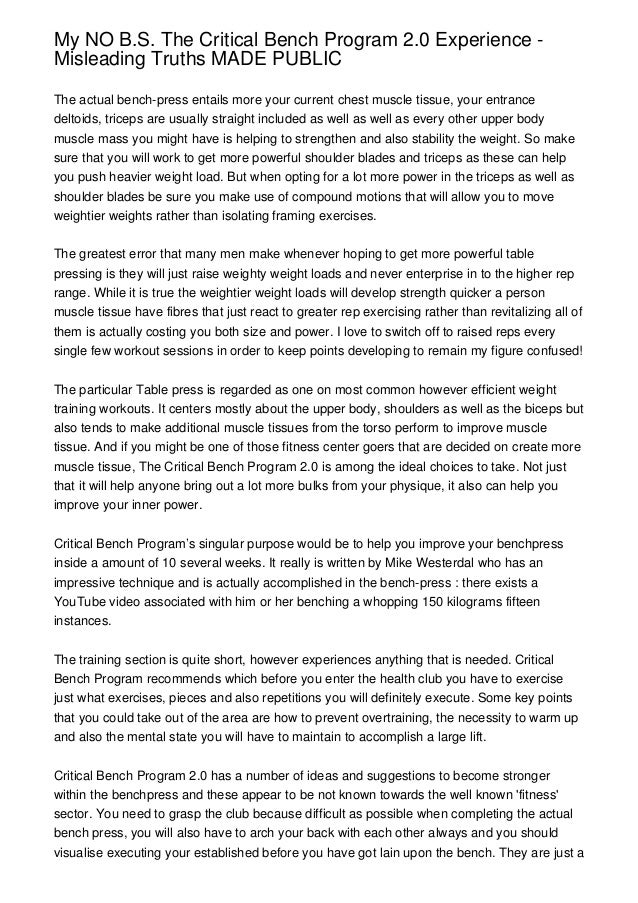 My NO B.S. The Critical Bench Program 2.0 Experience - Misleading Truths MADE PUBLIC

The actual bench-press entails more your current chest muscle tissue, your entrance deltoids, triceps are usually straight included as well as well as every other upper body muscle mass you might have is helping to strengthen and also stability the weight. So make sure that you will work to get more powerful shoulder blades and triceps as these can help you push heavier weight load. But when opting for a lot more power in the triceps as well as shoulder blades be sure you make use of compound motions that will allow you to move weightier weights rather than isolating framing exercises.

The greatest error that many men make whenever hoping to get more powerful table pressing is they will just raise weighty weight loads and never enterprise in to the higher rep range. While it is true the weightier weight loads will develop strength quicker a person muscle tissue have fibres that just react to greater rep exercising rather than revitalizing all of them is actually costing you both size and power. I love to switch off to raised reps every single few workout sessions in order to keep points developing to remain my figure confused!

The particular Table press is regarded as one on most common however efficient weight training workouts. It centers mostly about the upper body, shoulders as well as the biceps but also tends to make additional muscle tissues from the torso perform to improve muscle tissue. And if you might be one of those fitness center goers that are decided on create more muscle tissue, The Critical Bench Program 2.0 is among the ideal choices to take. Not just that it will help anyone bring out a lot more bulks from your physique, it also can help you improve your inner power.

Critical Bench Program's singular purpose would be to help you improve your benchpress inside a amount of 10 several weeks. It really is written by Mike Westerdal who has an impressive technique and is actually accomplished in the bench-press : there exists a YouTube video associated with him or her benching a whopping 150 kilograms fifteen instances.

The training section is quite short, however experiences anything that is needed. Critical Bench Program recommends which before you enter the health club you have to exercise just what exercises, pieces and also repetitions you will definitely execute. Some key points that you could take out of the area are how to prevent overtraining, the necessity to warm up and also the mental state you will have to maintain to accomplish a large lift.

Critical Bench Program 2.0 has a number of ideas and suggestions to become stronger within the benchpress and these appear to be not known towards the well known 'fitness' sector. You need to grasp the club because difficult as possible when completing the actual bench press, you will also have to arch your back with each other always and you should visualise executing your established before you have got lain upon the bench. They are just a